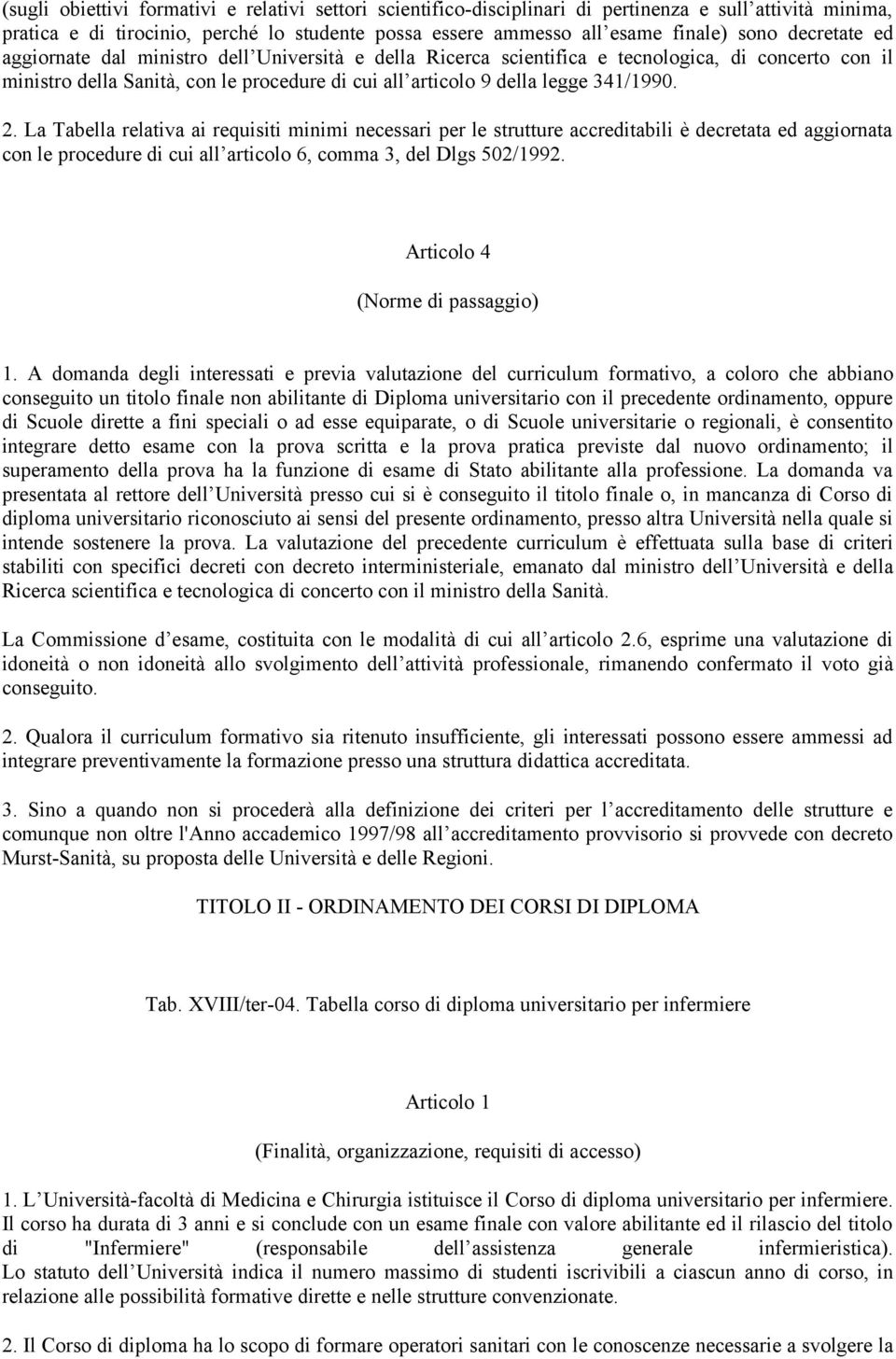 (sugli obiettivi formativi e relativi settori scientifico-disciplinari di pertinenza e sull'attività minima, pratica e di tirocinio, perché lo studente possa essere ammesso all'esame finale) sono decretate ed aggiornate dal ministro dell'Università e della Ricerca scientifica e tecnologica, di concerto con il ministro della Sanità, con le procedure di cui all'articolo 9 della legge 341/1990.

2. La Tabella relativa ai requisiti minimi necessari per le strutture accreditabili è decretata ed aggiornata con le procedure di cui all'articolo 6, comma 3, del Dlgs 502/1992.

Articolo 4

(Norme di passaggio)

1. A domanda degli interessati e previa valutazione del curriculum formativo, a coloro che abbiano conseguito un titolo finale non abilitante di Diploma universitario con il precedente ordinamento, oppure di Scuole dirette a fini speciali o ad esse equiparate, o di Scuole universitarie o regionali, è consentito integrare detto esame con la prova scritta e la prova pratica previste dal nuovo ordinamento; il superamento della prova ha la funzione di esame di Stato abilitante alla professione. La domanda va presentata al rettore dell'Università presso cui si è conseguito il titolo finale o, in mancanza di Corso di diploma universitario riconosciuto ai sensi del presente ordinamento, presso altra Università nella quale si intende sostenere la prova. La valutazione del precedente curriculum è effettuata sulla base di criteri stabiliti con specifici decreti con decreto interministeriale, emanato dal ministro dell'Università e della Ricerca scientifica e tecnologica di concerto con il ministro della Sanità.

La Commissione d'esame, costituita con le modalità di cui all'articolo 2.6, esprime una valutazione di idoneità o non idoneità allo svolgimento dell'attività professionale, rimanendo confermato il voto già conseguito.

2. Qualora il curriculum formativo sia ritenuto insufficiente, gli interessati possono essere ammessi ad integrare preventivamente la formazione presso una struttura didattica accreditata.

3. Sino a quando non si procederà alla definizione dei criteri per l'accreditamento delle strutture e comunque non oltre l'Anno accademico 1997/98 all'accreditamento provvisorio si provvede con decreto Murst-Sanità, su proposta delle Università e delle Regioni.

TITOLO II - ORDINAMENTO DEI CORSI DI DIPLOMA

Tab. XVIII/ter-04. Tabella corso di diploma universitario per infermiere

Articolo 1

(Finalità, organizzazione, requisiti di accesso)

1. L'Università-facoltà di Medicina e Chirurgia istituisce il Corso di diploma universitario per infermiere. Il corso ha durata di 3 anni e si conclude con un esame finale con valore abilitante ed il rilascio del titolo di "Infermiere" (responsabile dell'assistenza generale infermieristica). Lo statuto dell'Università indica il numero massimo di studenti iscrivibili a ciascun anno di corso, in relazione alle possibilità formative dirette e nelle strutture convenzionate.

2. Il Corso di diploma ha lo scopo di formare operatori sanitari con le conoscenze necessarie a svolgere la